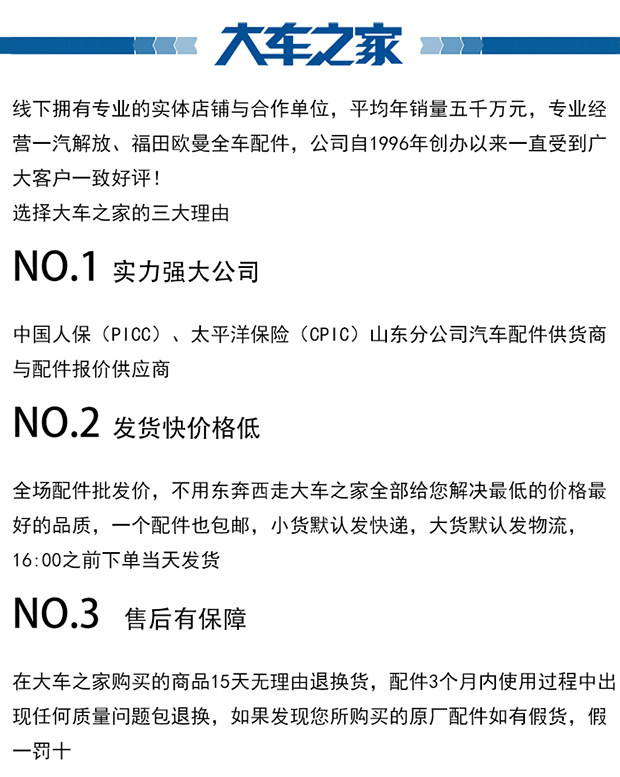 大车之家

线下拥有专业的实体店铺与合作单位，平均年销量五千万元，专业经营一汽解放、福田欧曼全车配件，公司自1996年创办以来一直受到广大客户一致好评！
选择大车之家的三大理由

NO.1 实力强大公司

中国人保（PICC）、太平洋保险（CPIC）山东分公司汽车配件供货商与配件报价供应商

NO.2 发货快价格低

全场配件批发价，不用东奔西走大车之家全部给您解决最低的价格最好的品质，一个配件也包邮，小货默认发快递，大货默认发物流，16:00之前下单当天发货

NO.3 售后有保障

在大车之家购买的商品15天无理由退换货，配件3个月内使用过程中出现任何质量问题包退换，如果发现您所购买的原厂配件如有假货，假一罚十